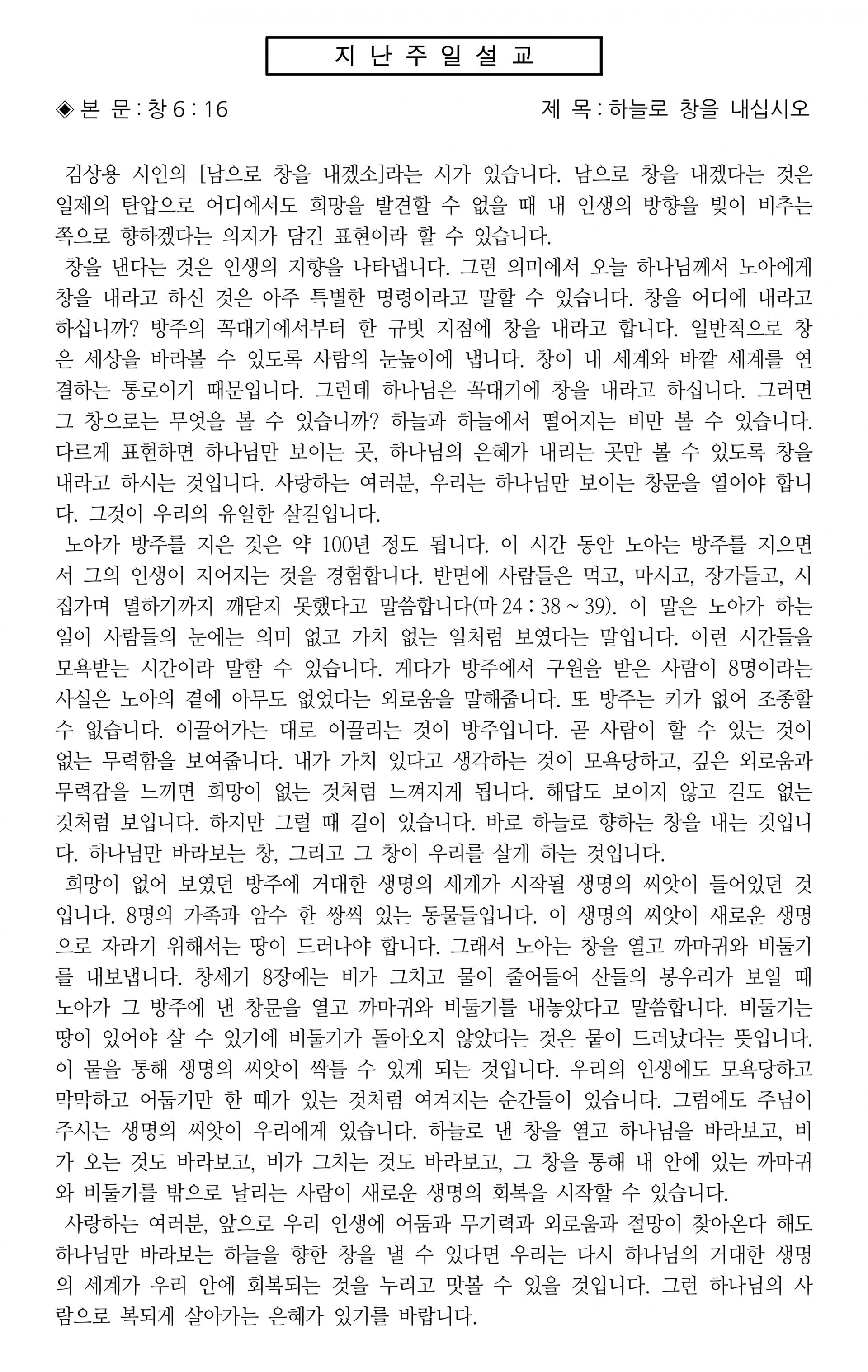 지 난 주 일 설 교

◈ 본 문 : 창 6 : 16

제 목 : 하늘로 창을 내십시오

김상용 시인의 [남으로 창을 내겠소]라는 시가 있습니다. 남으로 창을 내겠다는 것은 일제의 탄압으로 어디에서도 희망을 발견할 수 없을 때 내 인생의 방향을 빛이 비추는 쪽으로 향하겠다는 의지가 담긴 표현이라 할 수 있습니다.

창을 낸다는 것은 인생의 지향을 나타냅니다. 그런 의미에서 오늘 하나님께서 노아에게 창을 내라고 하신 것은 아주 특별한 명령이라고 말할 수 있습니다. 창을 어디에 내라고 하십니까? 방주의 꼭대기에서부터 한 규빗 지점에 창을 내라고 합니다. 일반적으로 창은 세상을 바라볼 수 있도록 사람의 눈높이에 냅니다. 창이 내 세계와 바깥 세계를 연결하는 통로이기 때문입니다. 그런데 하나님은 꼭대기에 창을 내라고 하십니다. 그러면 그 창으로는 무엇을 볼 수 있습니까? 하늘과 하늘에서 떨어지는 비만 볼 수 있습니다. 다르게 표현하면 하나님만 보이는 곳, 하나님의 은혜가 내리는 곳만 볼 수 있도록 창을 내라고 하시는 것입니다. 사랑하는 여러분, 우리는 하나님만 보이는 창문을 열어야 합니다. 그것이 우리의 유일한 살길입니다.

노아가 방주를 지은 것은 약 100년 정도 됩니다. 이 시간 동안 노아는 방주를 지으면서 그의 인생이 지어지는 것을 경험합니다. 반면에 사람들은 먹고, 마시고, 장가들고, 시집가며 멸하기까지 깨닫지 못했다고 말씀합니다(마 24 : 38 ~ 39). 이 말은 노아가 하는 일이 사람들의 눈에는 의미 없고 가치 없는 일처럼 보였다는 말입니다. 이런 시간들을 모욕받는 시간이라 말할 수 있습니다. 게다가 방주에서 구원을 받은 사람이 8명이라는 사실은 노아의 곁에 아무도 없었다는 외로움을 말해줍니다. 또 방주는 키가 없어 조종할 수 없습니다. 이끌어가는 대로 이끌리는 것이 방주입니다. 곧 사람이 할 수 있는 것이 없는 무력함을 보여줍니다. 내가 가치 있다고 생각하는 것이 모욕당하고, 깊은 외로움과 무력감을 느끼면 희망이 없는 것처럼 느껴지게 됩니다. 해답도 보이지 않고 길도 없는 것처럼 보입니다. 하지만 그럴 때 길이 있습니다. 바로 하늘로 향하는 창을 내는 것입니다. 하나님만 바라보는 창, 그리고 그 창이 우리를 살게 하는 것입니다.

희망이 없어 보였던 방주에 거대한 생명의 세계가 시작될 생명의 씨앗이 들어있던 것입니다. 8명의 가족과 암수 한 쌍씩 있는 동물들입니다. 이 생명의 씨앗이 새로운 생명으로 자라기 위해서는 땅이 드러나야 합니다. 그래서 노아는 창을 열고 까마귀와 비둘기를 내보냅니다. 창세기 8장에는 비가 그치고 물이 줄어들어 산들의 봉우리가 보일 때 노아가 그 방주에 낸 창문을 열고 까마귀와 비둘기를 내놓았다고 말씀합니다. 비둘기는 땅이 있어야 살 수 있기에 비둘기가 돌아오지 않았다는 것은 뭍이 드러났다는 뜻입니다. 이 뭍을 통해 생명의 씨앗이 싹틀 수 있게 되는 것입니다. 우리의 인생에도 모욕당하고 막막하고 어둡기만 한 때가 있는 것처럼 여겨지는 순간들이 있습니다. 그럼에도 주님이 주시는 생명의 씨앗이 우리에게 있습니다. 하늘로 낸 창을 열고 하나님을 바라보고, 비가 오는 것도 바라보고, 비가 그치는 것도 바라보고, 그 창을 통해 내 안에 있는 까마귀와 비둘기를 밖으로 날리는 사람이 새로운 생명의 회복을 시작할 수 있습니다.

사랑하는 여러분, 앞으로 우리 인생에 어둠과 무기력과 외로움과 절망이 찾아온다 해도 하나님만 바라보는 하늘을 향한 창을 낼 수 있다면 우리는 다시 하나님의 거대한 생명의 세계가 우리 안에 회복되는 것을 누리고 맛볼 수 있을 것입니다. 그런 하나님의 사람으로 복되게 살아가는 은혜가 있기를 바랍니다.